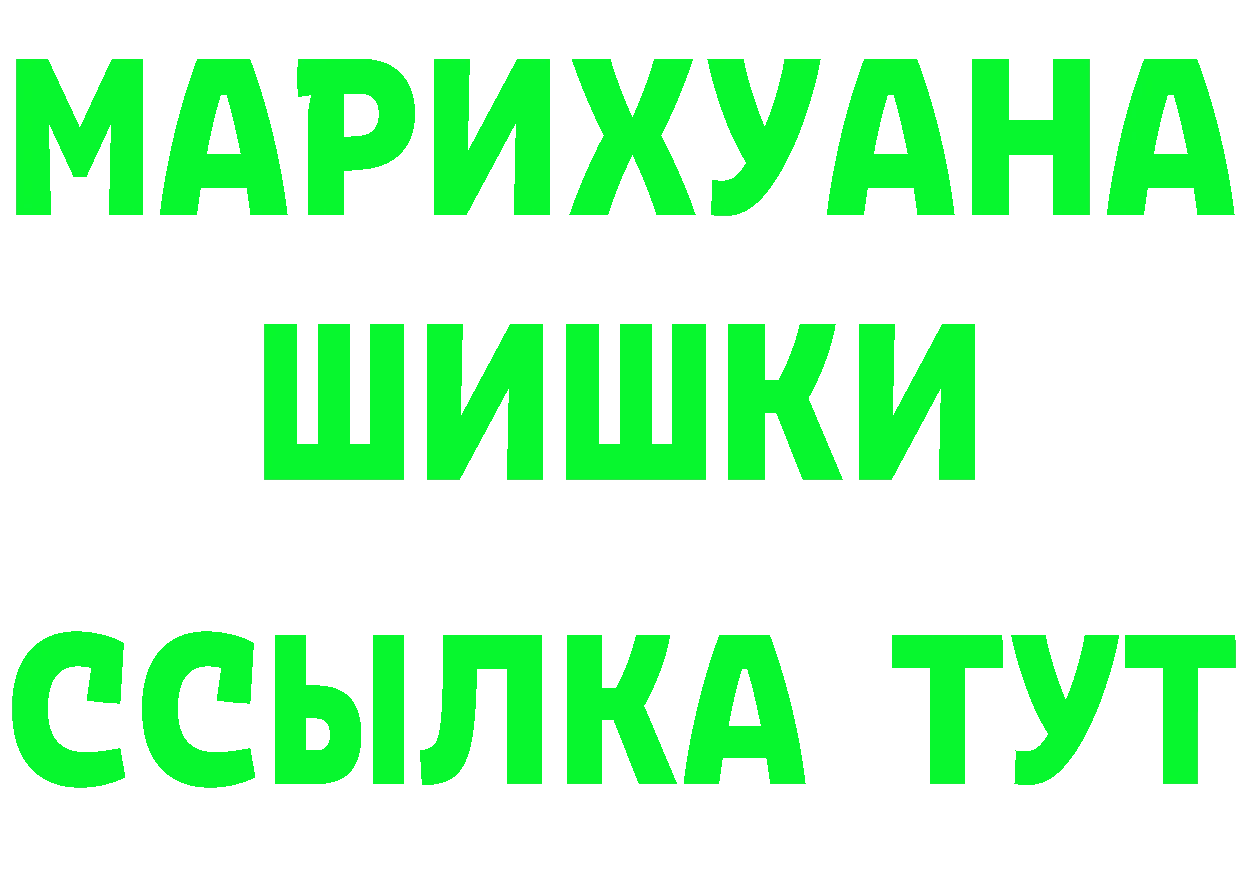 МАРИХУАНА
ШИШКИ
ССЫЛКА ТУТ